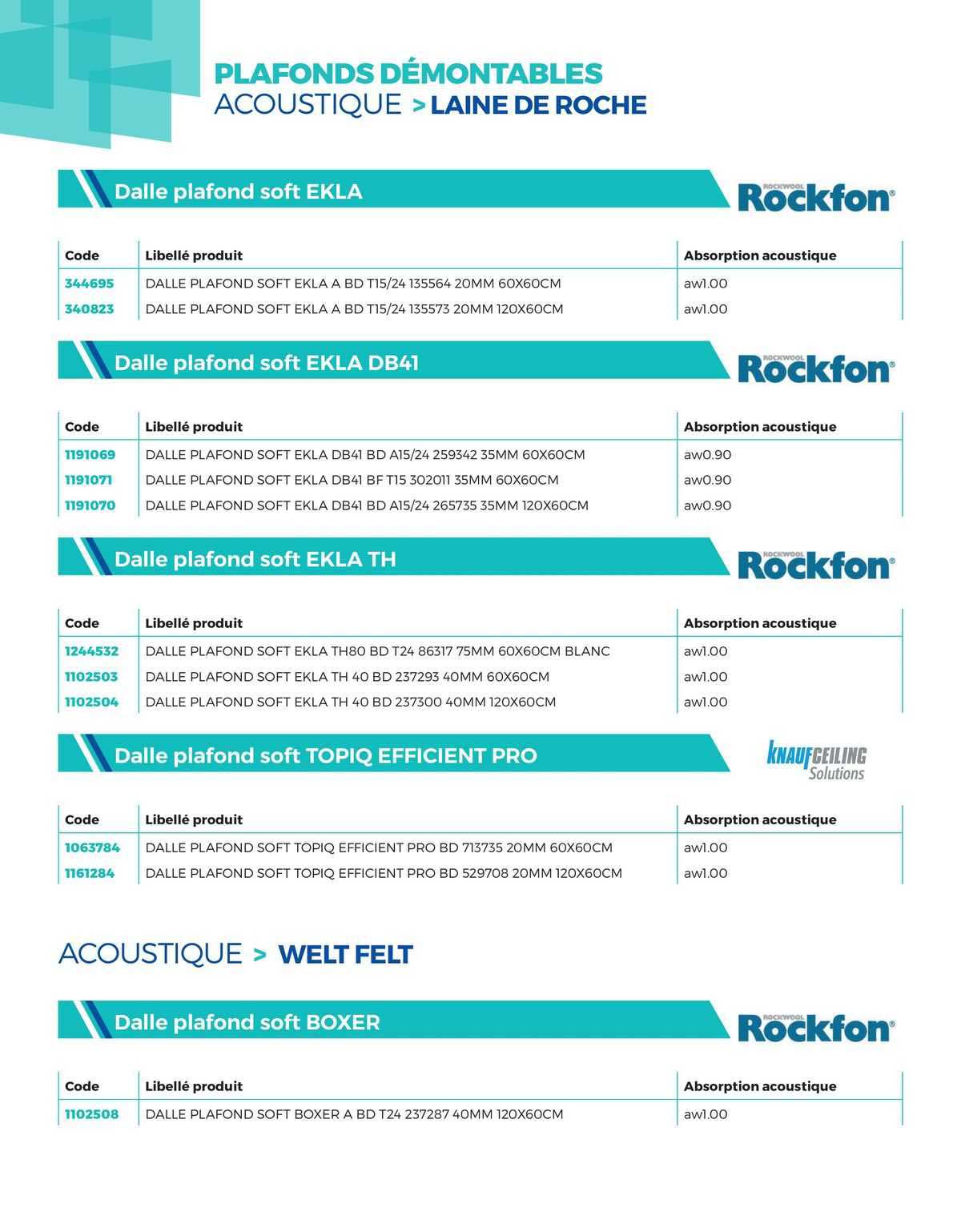 PLAFONDS DÉMONTABLES
ACOUSTIQUE > LAINE DE ROCHE

Dalle plafond soft EKLA

ROCKWOOL Rockfon®

| Code | Libellé produit | Absorption acoustique |
|---|---|---|
| 344695 | DALLE PLAFOND SOFT EKLA A BD T15/24 135564 20MM 60X60CM | aw1.00 |
| 340823 | DALLE PLAFOND SOFT EKLA A BD T15/24 135573 20MM 120X60CM | aw1.00 |

Dalle plafond soft EKLA DB41

ROCKWOOL Rockfon®

| Code | Libellé produit | Absorption acoustique |
|---|---|---|
| 1191069 | DALLE PLAFOND SOFT EKLA DB41 BD A15/24 259342 35MM 60X60CM | aw0.90 |
| 1191071 | DALLE PLAFOND SOFT EKLA DB41 BF T15 302011 35MM 60X60CM | aw0.90 |
| 1191070 | DALLE PLAFOND SOFT EKLA DB41 BD A15/24 265735 35MM 120X60CM | aw0.90 |

Dalle plafond soft EKLA TH

ROCKWOOL Rockfon®

| Code | Libellé produit | Absorption acoustique |
|---|---|---|
| 1244532 | DALLE PLAFOND SOFT EKLA TH80 BD T24 86317 75MM 60X60CM BLANC | aw1.00 |
| 1102503 | DALLE PLAFOND SOFT EKLA TH 40 BD 237293 40MM 60X60CM | aw1.00 |
| 1102504 | DALLE PLAFOND SOFT EKLA TH 40 BD 237300 40MM 120X60CM | aw1.00 |

Dalle plafond soft TOPIQ EFFICIENT PRO

KNAUF CEILING Solutions

| Code | Libellé produit | Absorption acoustique |
|---|---|---|
| 1063784 | DALLE PLAFOND SOFT TOPIQ EFFICIENT PRO BD 713735 20MM 60X60CM | aw1.00 |
| 1161284 | DALLE PLAFOND SOFT TOPIQ EFFICIENT PRO BD 529708 20MM 120X60CM | aw1.00 |

ACOUSTIQUE > WELT FELT

Dalle plafond soft BOXER

ROCKWOOL Rockfon®

| Code | Libellé produit | Absorption acoustique |
|---|---|---|
| 1102508 | DALLE PLAFOND SOFT BOXER A BD T24 237287 40MM 120X60CM | aw1.00 |